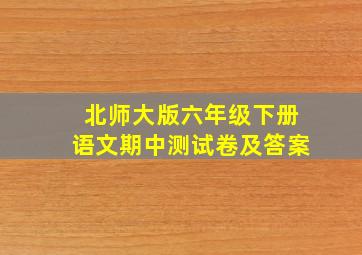 北师大版六年级下册
语文期中测试卷及答案